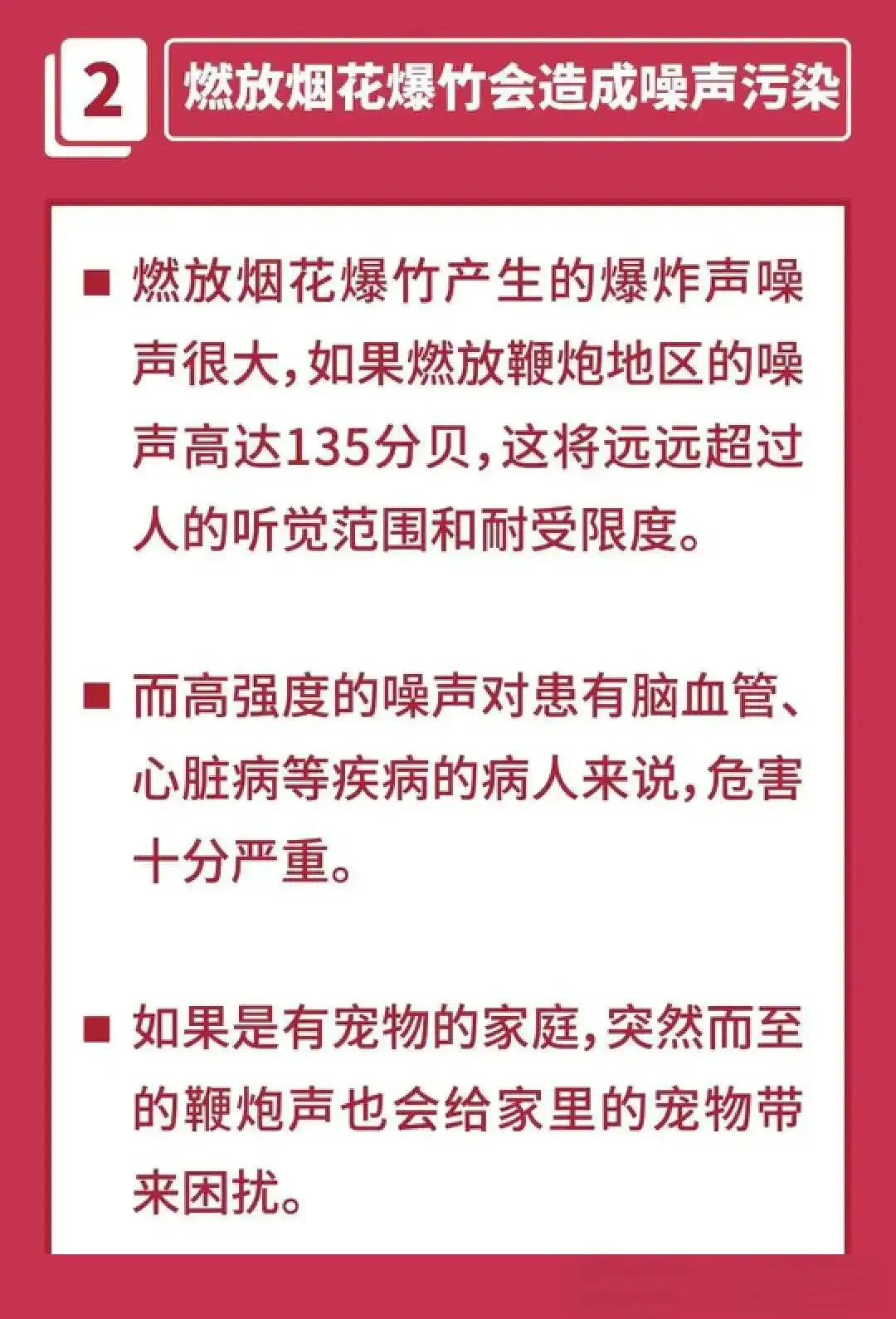 2 燃放烟花爆竹会造成噪声污染

■ 燃放烟花爆竹产生的爆炸声噪声很大，如果燃放鞭炮地区的噪声高达135分贝，这将远远超过人的听觉范围和耐受限度。

■ 而高强度的噪声对患有脑血管、心脏病等疾病的病人来说，危害十分严重。

■ 如果是有宠物的家庭，突然而至的鞭炮声也会给家里的宠物带来困扰。